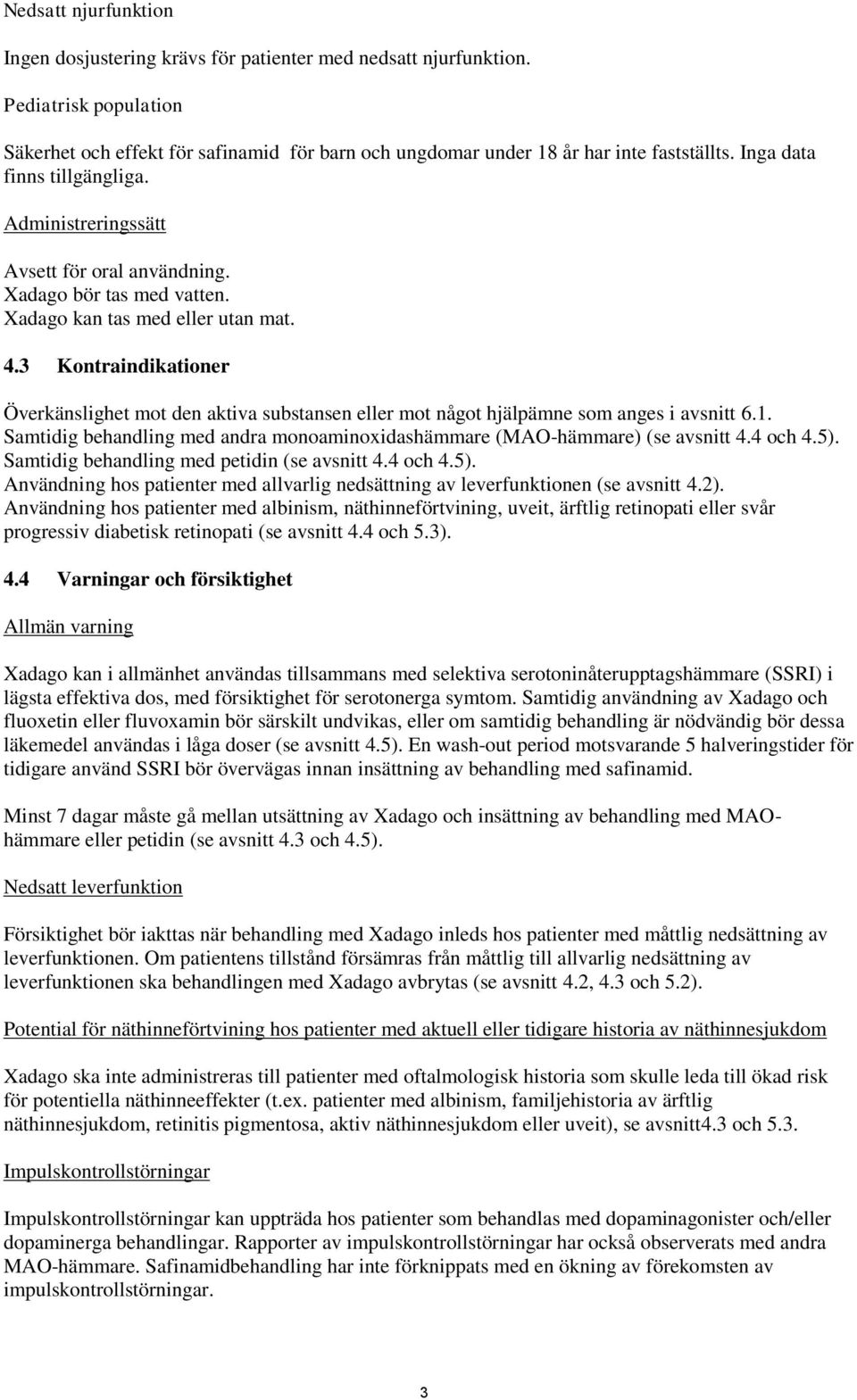 Nedsatt njurfunktion

Ingen dosjustering krävs för patienter med nedsatt njurfunktion.

Pediatrisk population

Säkerhet och effekt för safinamid för barn och ungdomar under 18 år har inte fastställts. Inga data finns tillgängliga.

Administreringssätt

Avsett för oral användning.
Xadago bör tas med vatten.
Xadago kan tas med eller utan mat.

4.3 Kontraindikationer

Överkänslighet mot den aktiva substansen eller mot något hjälpämne som anges i avsnitt 6.1.
Samtidig behandling med andra monoaminoxidashämmare (MAO-hämmare) (se avsnitt 4.4 och 4.5).
Samtidig behandling med petidin (se avsnitt 4.4 och 4.5).
Användning hos patienter med allvarlig nedsättning av leverfunktionen (se avsnitt 4.2).
Användning hos patienter med albinism, näthinneförtvining, uveit, ärftlig retinopati eller svår progressiv diabetisk retinopati (se avsnitt 4.4 och 5.3).

4.4 Varningar och försiktighet

Allmän varning

Xadago kan i allmänhet användas tillsammans med selektiva serotoninåterupptagshämmare (SSRI) i lägsta effektiva dos, med försiktighet för serotonerga symtom. Samtidig användning av Xadago och fluoxetin eller fluvoxamin bör särskilt undvikas, eller om samtidig behandling är nödvändig bör dessa läkemedel användas i låga doser (se avsnitt 4.5). En wash-out period motsvarande 5 halveringstider för tidigare använd SSRI bör övervägas innan insättning av behandling med safinamid.

Minst 7 dagar måste gå mellan utsättning av Xadago och insättning av behandling med MAO-hämmare eller petidin (se avsnitt 4.3 och 4.5).

Nedsatt leverfunktion

Försiktighet bör iakttas när behandling med Xadago inleds hos patienter med måttlig nedsättning av leverfunktionen. Om patientens tillstånd försämras från måttlig till allvarlig nedsättning av leverfunktionen ska behandlingen med Xadago avbrytas (se avsnitt 4.2, 4.3 och 5.2).

Potential för näthinneförtvining hos patienter med aktuell eller tidigare historia av näthinnesjukdom

Xadago ska inte administreras till patienter med oftalmologisk historia som skulle leda till ökad risk för potentiella näthinneeffekter (t.ex. patienter med albinism, familjehistoria av ärftlig näthinnesjukdom, retinitis pigmentosa, aktiv näthinnesjukdom eller uveit), se avsnitt4.3 och 5.3.

Impulskontrollstörningar

Impulskontrollstörningar kan uppträda hos patienter som behandlas med dopaminagonister och/eller dopaminerga behandlingar. Rapporter av impulskontrollstörningar har också observerats med andra MAO-hämmare. Safinamidbehandling har inte förknippats med en ökning av förekomsten av impulskontrollstörningar.

3